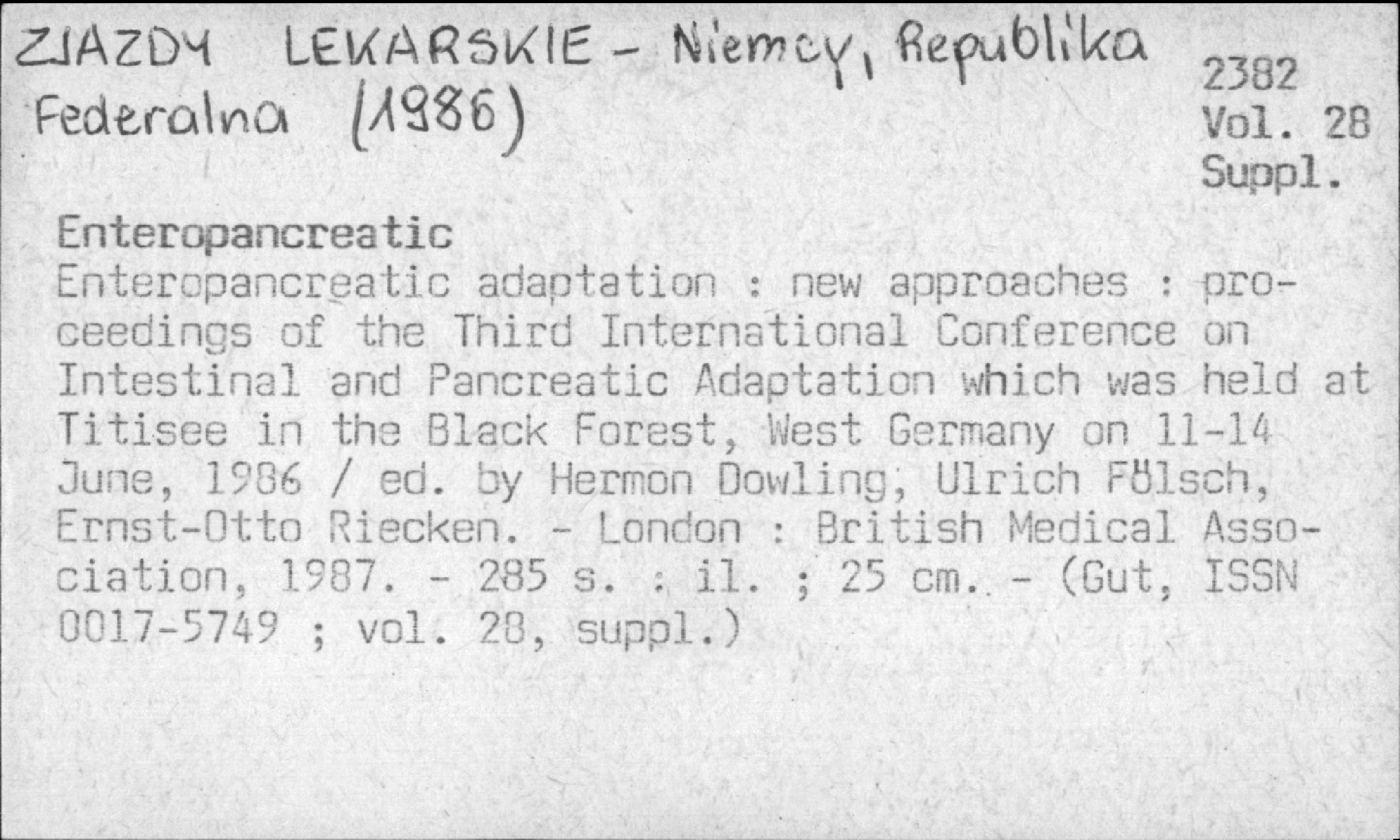 ZJAZDY LEKARSKIE - Niemcy, Republika Federalna (1986)

2382
Vol. 28
Suppl.

Enteropancreatic

Enteropancreatic adaptation : new approaches : proceedings of the Third International Conference on Intestinal and Pancreatic Adaptation which was held at Titisee in the Black Forest, West Germany on 11-14 June, 1986 / ed. by Hermon Dowling, Ulrich Fölsch, Ernst-Otto Riecken. - London : British Medical Association, 1987. - 285 s. : il. ; 25 cm. - (Gut, ISSN 0017-5749 ; vol. 28, suppl.)